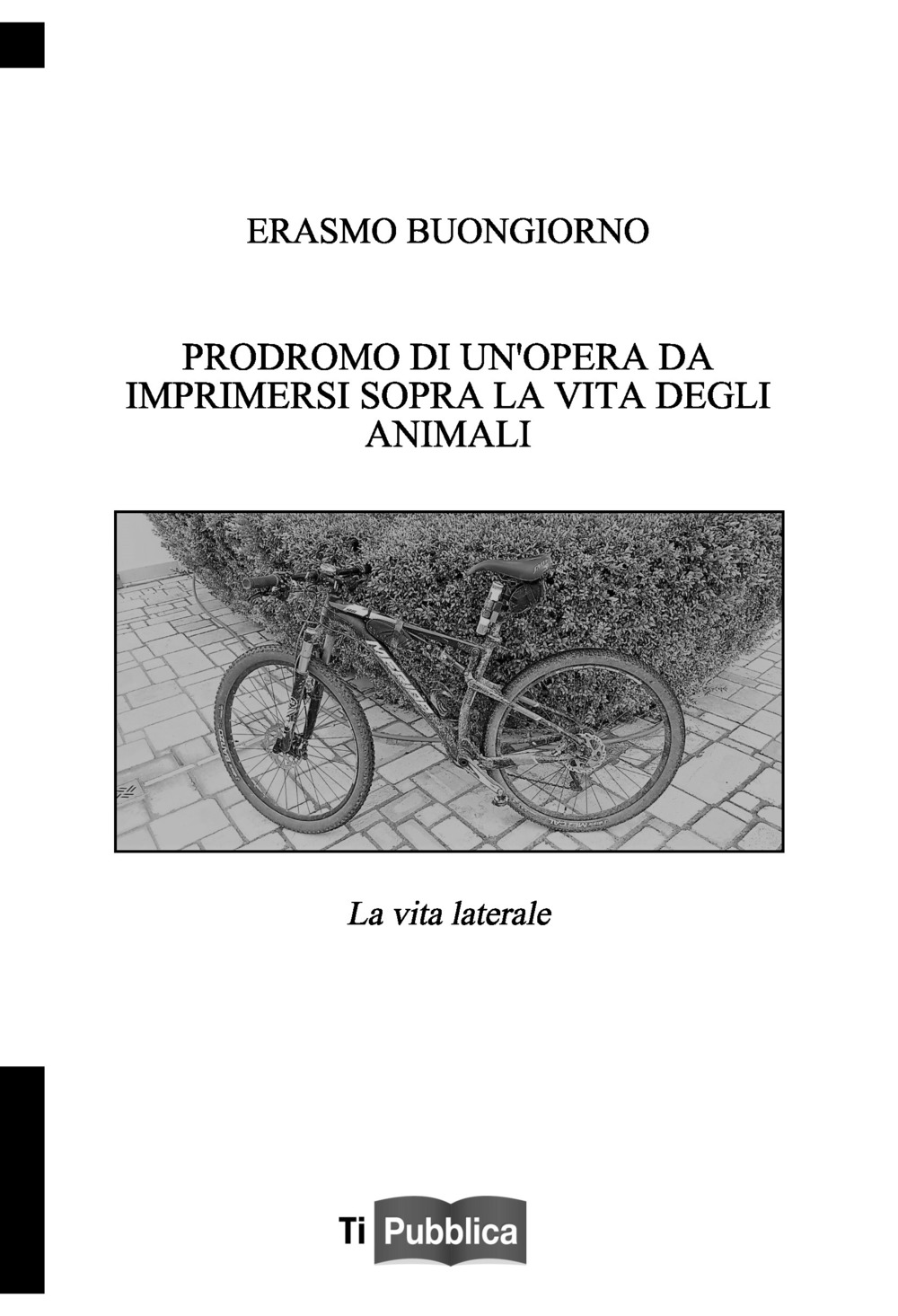 ERASMO BUONGIORNO

PRODROMO DI UN'OPERA DA IMPRIMERSI SOPRA LA VITA DEGLI ANIMALI

La vita laterale

Ti Pubblica